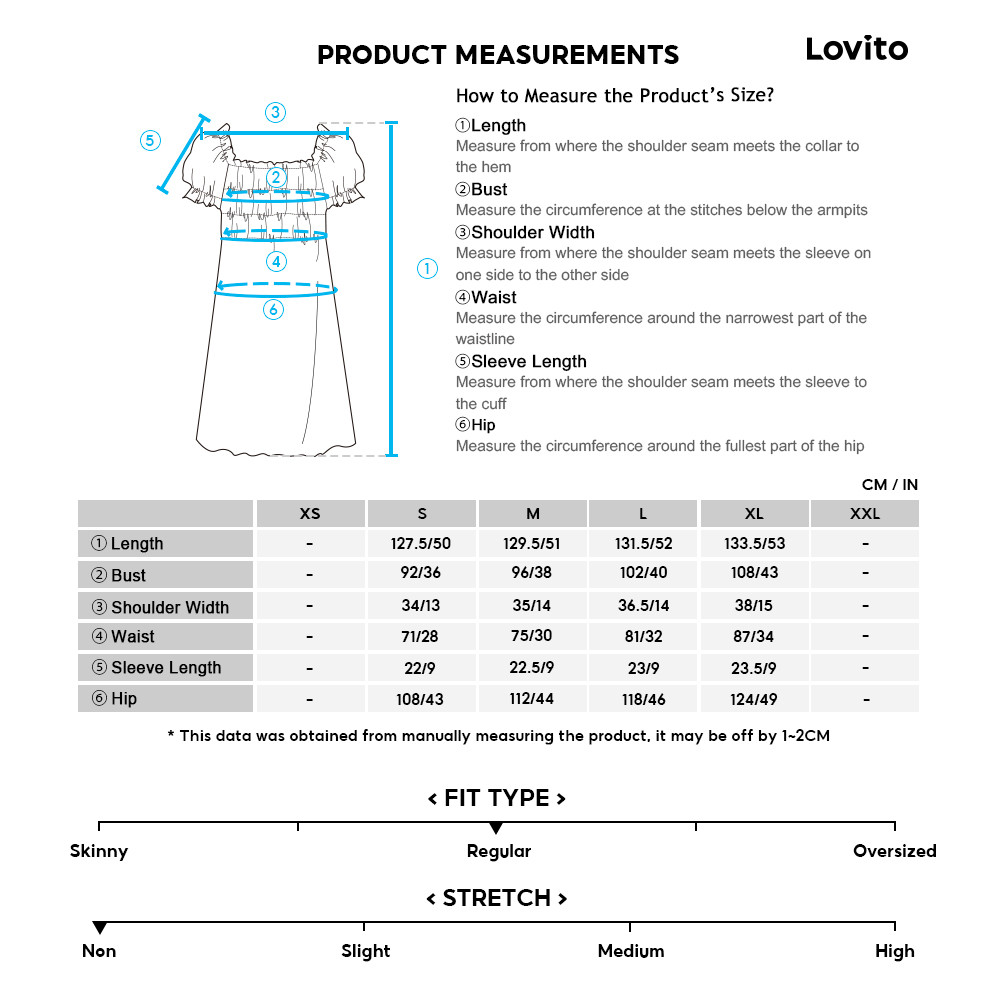 PRODUCT MEASUREMENTS

Lovito

③ ⑤ ② ④ ① ⑥

How to Measure the Product's Size?

①Length
Measure from where the shoulder seam meets the collar to the hem
②Bust
Measure the circumference at the stitches below the armpits
③Shoulder Width
Measure from where the shoulder seam meets the sleeve on one side to the other side
④Waist
Measure the circumference around the narrowest part of the waistline
⑤Sleeve Length
Measure from where the shoulder seam meets the sleeve to the cuff
⑥Hip
Measure the circumference around the fullest part of the hip

CM / IN

| | XS | S | M | L | XL | XXL |
|---|---|---|---|---|---|---|
| ① Length | - | 127.5/50 | 129.5/51 | 131.5/52 | 133.5/53 | - |
| ② Bust | - | 92/36 | 96/38 | 102/40 | 108/43 | - |
| ③ Shoulder Width | - | 34/13 | 35/14 | 36.5/14 | 38/15 | - |
| ④ Waist | - | 71/28 | 75/30 | 81/32 | 87/34 | - |
| ⑤ Sleeve Length | - | 22/9 | 22.5/9 | 23/9 | 23.5/9 | - |
| ⑥ Hip | - | 108/43 | 112/44 | 118/46 | 124/49 | - |

* This data was obtained from manually measuring the product, it may be off by 1~2CM

< FIT TYPE >

Skinny Regular Oversized

< STRETCH >

Non Slight Medium High